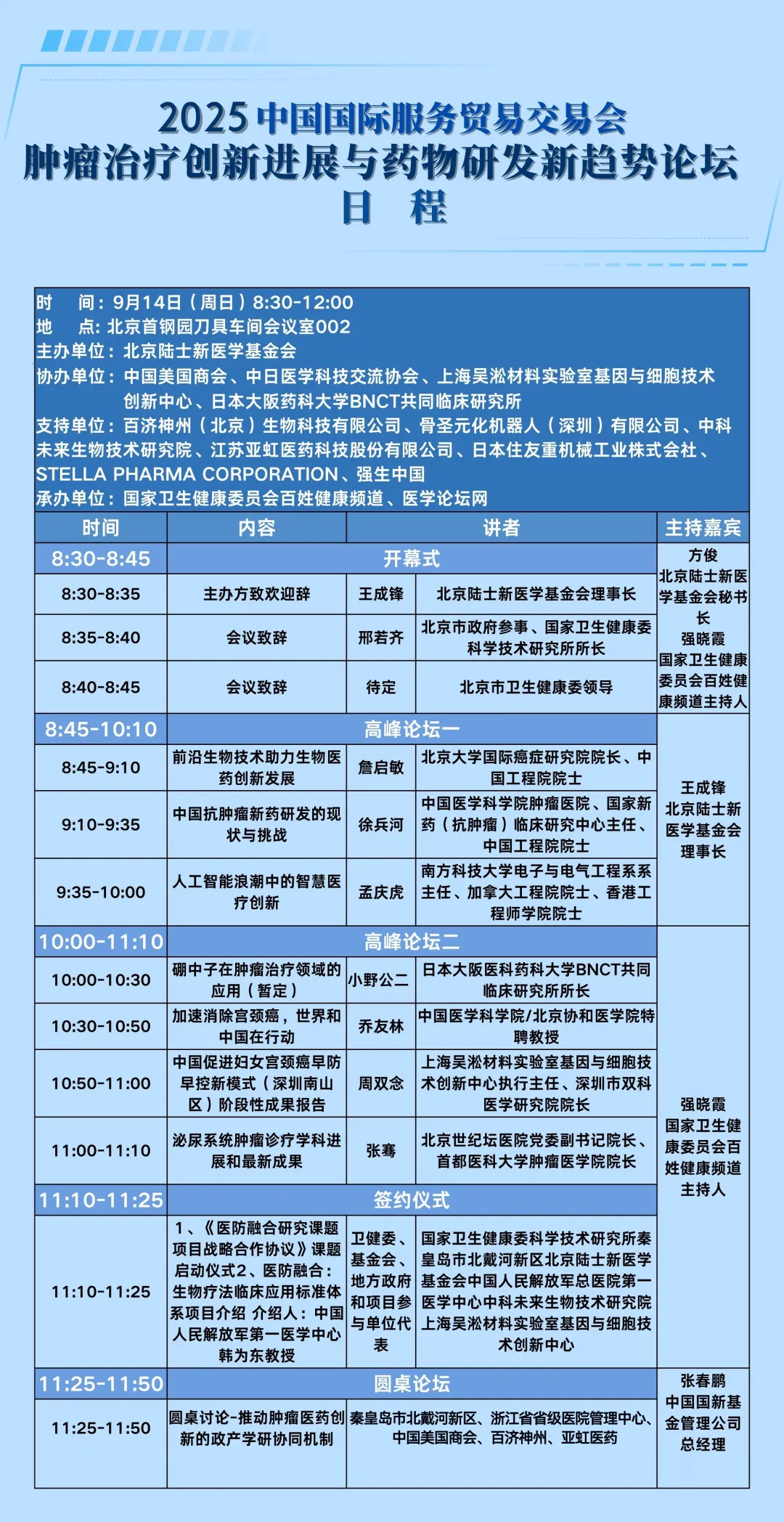 2025中国国际服务贸易交易会
肿瘤治疗创新进展与药物研发新趋势论坛
日 程

时 间：9月14日（周日）8:30-12:00
地 点：北京首钢园刀具车间会议室002
主办单位：北京陆士新医学基金会
协办单位：中国美国商会、中日医学科技交流协会、上海吴淞材料实验室基因与细胞技术创新中心、日本大阪药科大学BNCT共同临床研究所
支持单位：百济神州（北京）生物科技有限公司、骨圣元化机器人（深圳）有限公司、中科未来生物技术研究院、江苏亚虹医药科技股份有限公司、日本住友重机械工业株式会社、STELLA PHARMA CORPORATION、强生中国
承办单位：国家卫生健康委员会百姓健康频道、医学论坛网

| 时间 | 内容 | 讲者 |  | 主持嘉宾 |
|---|---|---|---|---|
| 8:30-8:45 | 开幕式 |  |  | 方俊 北京陆士新医学基金会秘书长 强晓霞 国家卫生健康委员会百姓健康频道主持人 |
| 8:30-8:35 | 主办方致欢迎辞 | 王成锋 | 北京陆士新医学基金会理事长 |  |
| 8:35-8:40 | 会议致辞 | 邢若齐 | 北京市政府参事、国家卫生健康委科学技术研究所所长 |  |
| 8:40-8:45 | 会议致辞 | 待定 | 北京市卫生健康委领导 |  |
| 8:45-10:10 | 高峰论坛一 |  |  | 王成锋 北京陆士新医学基金会理事长 |
| 8:45-9:10 | 前沿生物技术助力生物医药创新发展 | 詹启敏 | 北京大学国际癌症研究院院长、中国工程院院士 |  |
| 9:10-9:35 | 中国抗肿瘤新药研发的现状与挑战 | 徐兵河 | 中国医学科学院肿瘤医院、国家新药（抗肿瘤）临床研究中心主任、中国工程院院士 |  |
| 9:35-10:00 | 人工智能浪潮中的智慧医疗创新 | 孟庆虎 | 南方科技大学电子与电气工程系系主任、加拿大工程院院士、香港工程师学院院士 |  |
| 10:00-11:10 | 高峰论坛二 |  |  | 强晓霞 国家卫生健康委员会百姓健康频道主持人 |
| 10:00-10:30 | 硼中子在肿瘤治疗领域的应用（暂定） | 小野公二 | 日本大阪医科药科大学BNCT共同临床研究所所长 |  |
| 10:30-10:50 | 加速消除宫颈癌，世界和中国在行动 | 乔友林 | 中国医学科学院/北京协和医学院特聘教授 |  |
| 10:50-11:00 | 中国促进妇女宫颈癌早防早控新模式（深圳南山区）阶段性成果报告 | 周双念 | 上海吴淞材料实验室基因与细胞技术创新中心执行主任、深圳市双科医学研究院院长 |  |
| 11:00-11:10 | 泌尿系统肿瘤诊疗学科进展和最新成果 | 张骞 | 北京世纪坛医院党委副书记院长、首都医科大学肿瘤医学院院长 |  |
| 11:10-11:25 | 签约仪式 |  |  |  |
| 11:10-11:25 | 1、《医防融合研究课题项目战略合作协议》课题启动仪式2、医防融合：生物疗法临床应用标准体系项目介绍 介绍人：中国人民解放军第一医学中心韩为东教授 | 卫健委、基金会、地方政府和项目参与单位代表 | 国家卫生健康委科学技术研究所秦皇岛市北戴河新区北京陆士新医学基金会中国人民解放军总医院第一医学中心中科未来生物技术研究院上海吴淞材料实验室基因与细胞技术创新中心 |  |
| 11:25-11:50 | 圆桌论坛 |  |  | 张春鹏 中国国新基金管理公司总经理 |
| 11:25-11:50 | 圆桌讨论-推动肿瘤医药创新的政产学研协同机制 | 秦皇岛市北戴河新区、浙江省省级医院管理中心、中国美国商会、百济神州、亚虹医药 |  |  |